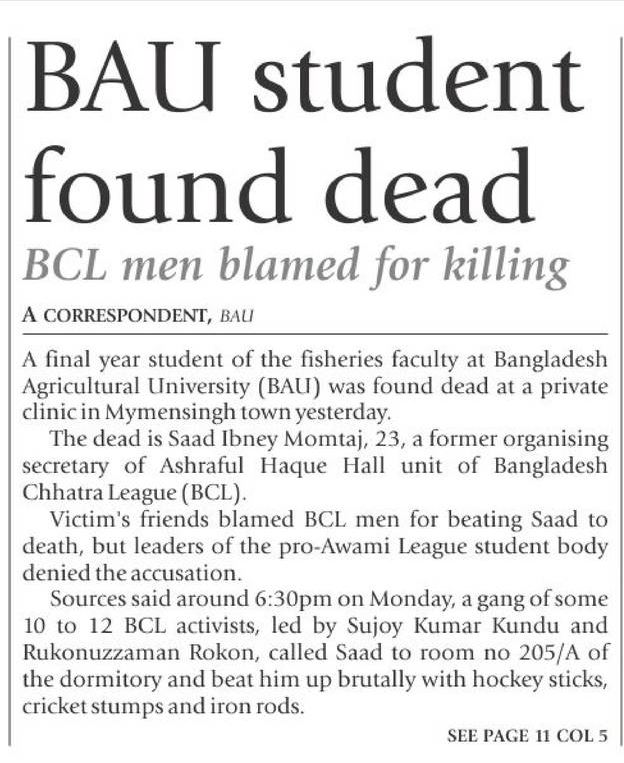 BAU student found dead

BCL men blamed for killing

A CORRESPONDENT, BAU

A final year student of the fisheries faculty at Bangladesh Agricultural University (BAU) was found dead at a private clinic in Mymensingh town yesterday.

The dead is Saad Ibney Momtaj, 23, a former organising secretary of Ashraful Haque Hall unit of Bangladesh Chhatra League (BCL).

Victim's friends blamed BCL men for beating Saad to death, but leaders of the pro-Awami League student body denied the accusation.

Sources said around 6:30pm on Monday, a gang of some 10 to 12 BCL activists, led by Sujoy Kumar Kundu and Rukonuzzaman Rokon, called Saad to room no 205/A of the dormitory and beat him up brutally with hockey sticks, cricket stumps and iron rods.

SEE PAGE 11 COL 5